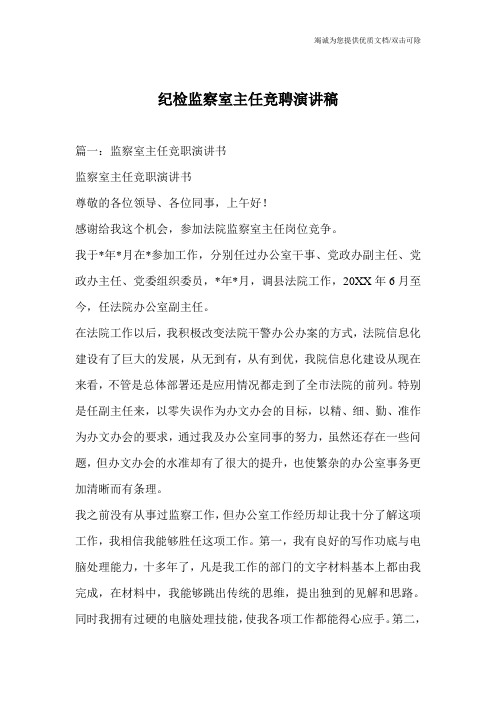 竭诚为您提供优质文档/双击可除

纪检监察室主任竞聘演讲稿

篇一：监察室主任竞职演讲书

监察室主任竞职演讲书

尊敬的各位领导、各位同事，上午好！

感谢给我这个机会，参加法院监察室主任岗位竞争。

我于*年*月在*参加工作，分别任过办公室干事、党政办副主任、党政办主任、党委组织委员，*年*月，调县法院工作，20XX年6月至今，任法院办公室副主任。

在法院工作以后，我积极改变法院干警办公办案的方式，法院信息化建设有了巨大的发展，从无到有，从有到优，我院信息化建设从现在来看，不管是总体部署还是应用情况都走到了全市法院的前列。特别是任副主任来，以零失误作为办文办会的目标，以精、细、勤、准作为办文办会的要求，通过我及办公室同事的努力，虽然还存在一些问题，但办文办会的水准却有了很大的提升，也使繁杂的办公室事务更加清晰而有条理。

我之前没有从事过监察工作，但办公室工作经历却让我十分了解这项工作，我相信我能够胜任这项工作。第一，我有良好的写作功底与电脑处理能力，十多年了，凡是我工作的部门的文字材料基本上都由我完成，在材料中，我能够跳出传统的思维，提出独到的见解和思路。同时我拥有过硬的电脑处理技能，使我各项工作都能得心应手。第二，